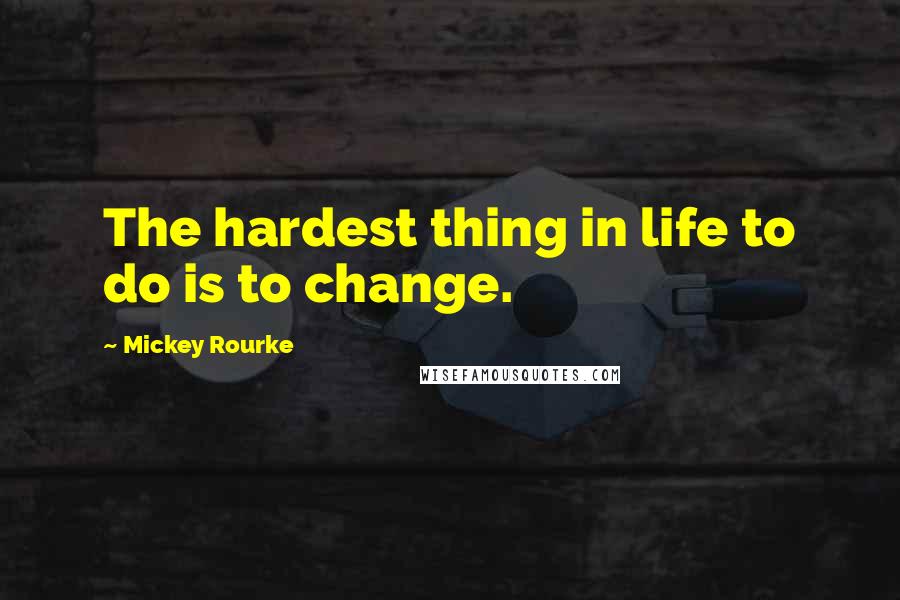 The hardest thing in life to do is to change.

~ Mickey Rourke

WISEFAMOUSQUOTES.COM